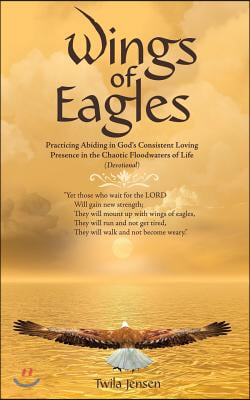 Wings of Eagles

Practicing Abiding in God's Consistent Loving Presence in the Chaotic Floodwaters of Life (Devotional)

"Yet those who wait for the LORD
Will gain new strength;
They will mount up with wings of eagles,
They will run and not get tired,
They will walk and not become weary."

Twila Jensen